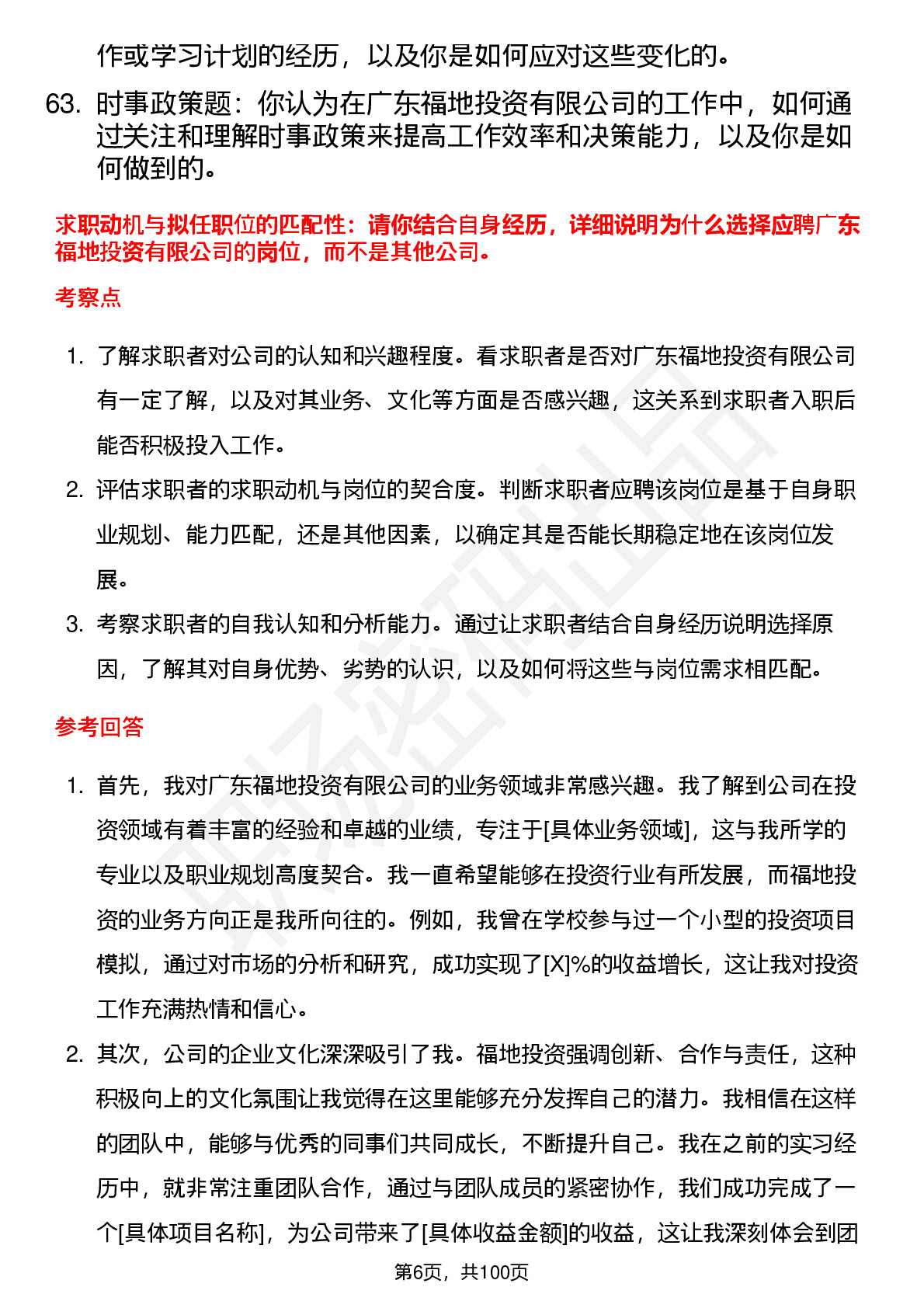 作或学习计划的经历，以及你是如何应对这些变化的。

63. 时事政策题：你认为在广东福地投资有限公司的工作中，如何通过关注和理解时事政策来提高工作效率和决策能力，以及你是如何做到的。

求职动机与拟任职位的匹配性：请你结合自身经历，详细说明为什么选择应聘广东福地投资有限公司的岗位，而不是其他公司。

考察点

1. 了解求职者对公司的认知和兴趣程度。看求职者是否对广东福地投资有限公司有一定了解，以及对其业务、文化等方面是否感兴趣，这关系到求职者入职后能否积极投入工作。
2. 评估求职者的求职动机与岗位的契合度。判断求职者应聘该岗位是基于自身职业规划、能力匹配，还是其他因素，以确定其是否能长期稳定地在该岗位发展。
3. 考察求职者的自我认知和分析能力。通过让求职者结合自身经历说明选择原因，了解其对自身优势、劣势的认识，以及如何将这些与岗位需求相匹配。

参考回答

1. 首先，我对广东福地投资有限公司的业务领域非常感兴趣。我了解到公司在投资领域有着丰富的经验和卓越的业绩，专注于[具体业务领域]，这与我所学的专业以及职业规划高度契合。我一直希望能够在投资行业有所发展，而福地投资的业务方向正是我所向往的。例如，我曾在学校参与过一个小型的投资项目模拟，通过对市场的分析和研究，成功实现了[X]%的收益增长，这让我对投资工作充满热情和信心。
2. 其次，公司的企业文化深深吸引了我。福地投资强调创新、合作与责任，这种积极向上的文化氛围让我觉得在这里能够充分发挥自己的潜力。我相信在这样的团队中，能够与优秀的同事们共同成长，不断提升自己。我在之前的实习经历中，就非常注重团队合作，通过与团队成员的紧密协作，我们成功完成了一个[具体项目名称]，为公司带来了[具体收益金额]的收益，这让我深刻体会到团

第6页，共100页